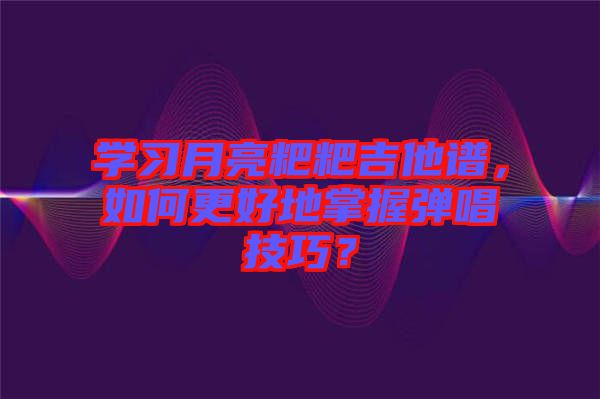 学习月亮粑粑吉他谱，如何更好地掌握弹唱技巧？